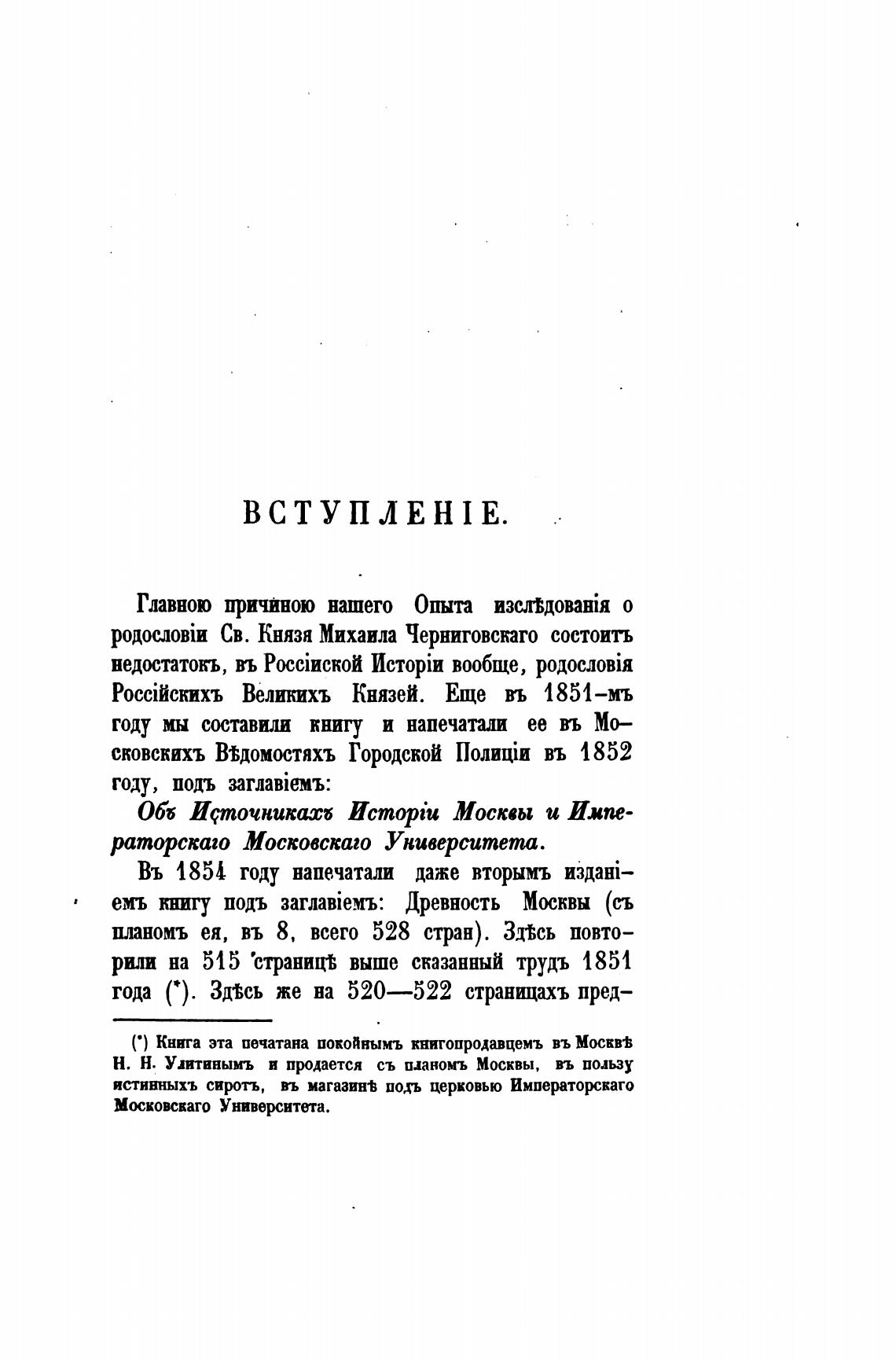 ВСТУПЛЕНІЕ.

Главною причиною нашего Опыта изслѣдованія о родословіи Св. Князя Михаила Черниговскаго состоитъ недостатокъ, въ Россіиской Исторіи вообще, родословія Россійскихъ Великихъ Князей. Еще въ 1851-мъ году мы составили книгу и напечатали ее въ Московскихъ Вѣдомостяхъ Городской Полиціи въ 1852 году, подъ заглавіемъ:

Объ Источникахъ Исторіи Москвы и Императорскаго Московскаго Университета.

Въ 1854 году напечатали даже вторымъ изданіемъ книгу подъ заглавіемъ: Древность Москвы (съ планомъ ея, въ 8, всего 528 стран). Здѣсь повторили на 515 страницѣ выше сказанный трудъ 1851 года (*). Здѣсь же на 520—522 страницахъ пред-

(*) Книга эта печатана покойнымъ книгопродавцемъ въ Москвѣ Н. Н. Улитинымъ и продается съ планомъ Москвы, въ пользу истинныхъ сиротъ, въ магазинѣ подъ церковью Императорскаго Московскаго Университета.